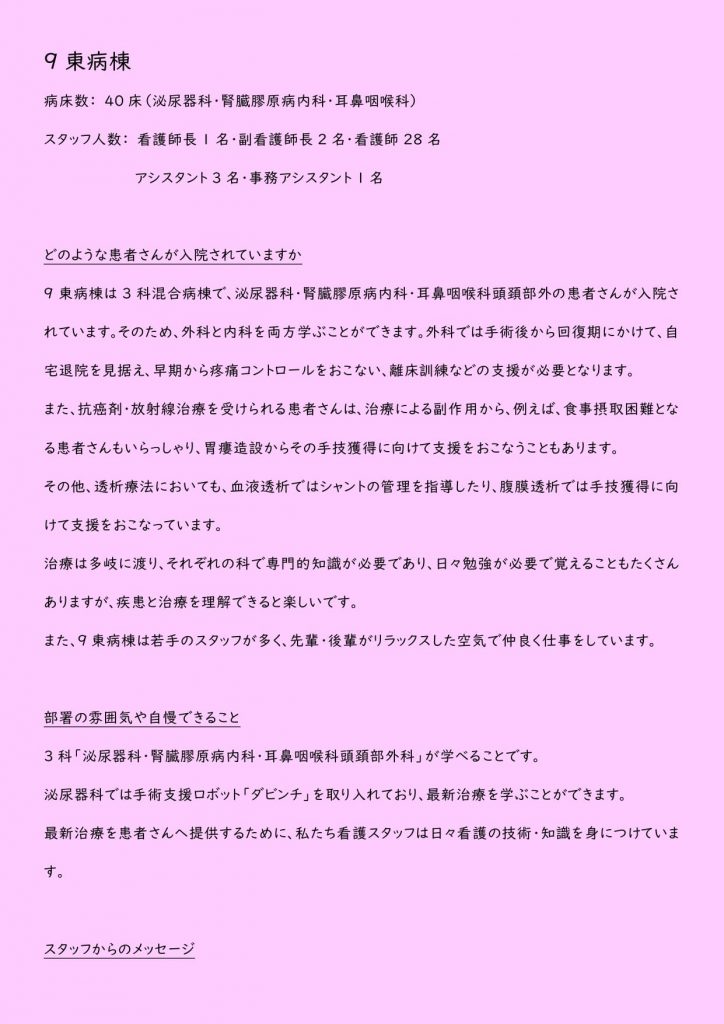 9 東病棟

病床数： 40 床（泌尿器科・腎臓膠原病内科・耳鼻咽喉科）

スタッフ人数： 看護師長 1 名・副看護師長 2 名・看護師 28 名

アシスタント 3 名・事務アシスタント 1 名

どのような患者さんが入院されていますか

9 東病棟は 3 科混合病棟で、泌尿器科・腎臓膠原病内科・耳鼻咽喉科頭頸部外の患者さんが入院されています。そのため、外科と内科を両方学ぶことができます。外科では手術後から回復期にかけて、自宅退院を見据え、早期から疼痛コントロールをおこない、離床訓練などの支援が必要となります。

また、抗癌剤・放射線治療を受けられる患者さんは、治療による副作用から、例えば、食事摂取困難となる患者さんもいらっしゃり、胃瘻造設からその手技獲得に向けて支援をおこなうこともあります。

その他、透析療法においても、血液透析ではシャントの管理を指導したり、腹膜透析では手技獲得に向けて支援をおこなっています。

治療は多岐に渡り、それぞれの科で専門的知識が必要であり、日々勉強が必要で覚えることもたくさんありますが、疾患と治療を理解できると楽しいです。

また、9 東病棟は若手のスタッフが多く、先輩・後輩がリラックスした空気で仲良く仕事をしています。

部署の雰囲気や自慢できること

3 科「泌尿器科・腎臓膠原病内科・耳鼻咽喉科頭頸部外科」が学べることです。

泌尿器科では手術支援ロボット「ダビンチ」を取り入れており、最新治療を学ぶことができます。

最新治療を患者さんへ提供するために、私たち看護スタッフは日々看護の技術・知識を身につけています。

スタッフからのメッセージ